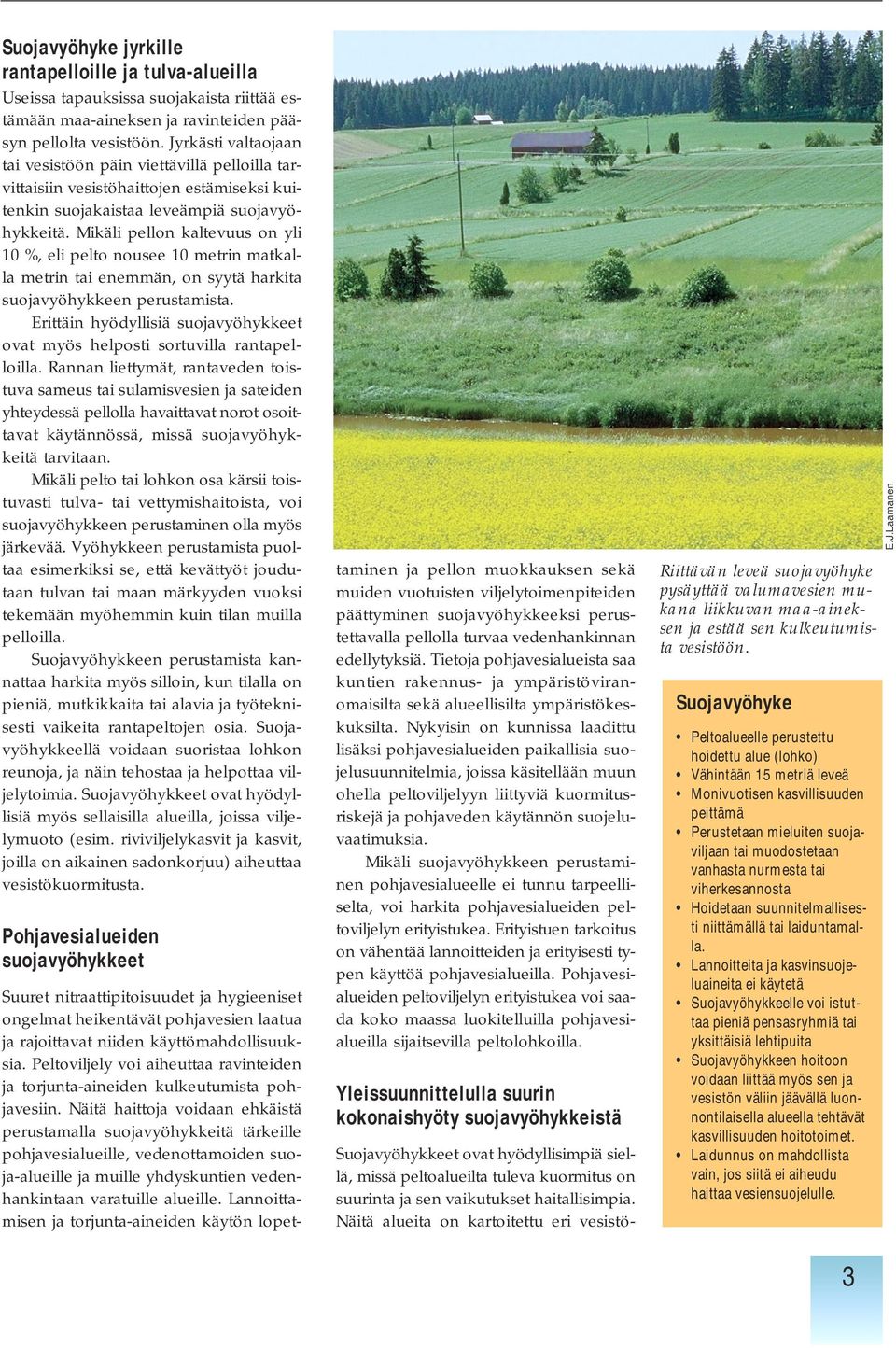 Suojavyöhyke jyrkille rantapelloille ja tulva-alueilla

Useissa tapauksissa suojakaista riittää estämään maa-aineksen ja ravinteiden pääsyn pellolta vesistöön. Jyrkästi valtaojaan tai vesistöön päin viettävillä pelloilla tarvittaisiin vesistöhaittojen estämiseksi kuitenkin suojakaistaa leveämpiä suojavyöhykkeitä. Mikäli pellon kaltevuus on yli 10 %, eli pelto nousee 10 metrin matkalla metrin tai enemmän, on syytä harkita suojavyöhykkeen perustamista.

Erittäin hyödyllisiä suojavyöhykkeet ovat myös helposti sortuvilla rantapelloilla. Rannan liettymät, rantaveden toistuva sameus tai sulamisvesien ja sateiden yhteydessä pellolla havaittavat norot osoittavat käytännössä, missä suojavyöhykkeitä tarvitaan.

Mikäli pelto tai lohkon osa kärsii toistuvasti tulva- tai vettymishaitoista, voi suojavyöhykkeen perustaminen olla myös järkevää. Vyöhykkeen perustamista puoltaa esimerkiksi se, että kevättyöt joudutaan tulvan tai maan märkyyden vuoksi tekemään myöhemmin kuin tilan muilla pelloilla.

Suojavyöhykkeen perustamista kannattaa harkita myös silloin, kun tilalla on pieniä, mutkikkaita tai alavia ja työteknisesti vaikeita rantapeltojen osia. Suojavyöhykkeellä voidaan suoristaa lohkon reunoja, ja näin tehostaa ja helpottaa viljelytoimia. Suojavyöhykkeet ovat hyödyllisiä myös sellaisilla alueilla, joissa viljelymuoto (esim. riviviljelykasvit ja kasvit, joilla on aikainen sadonkorjuu) aiheuttaa vesistökuormitusta.

Pohjavesialueiden suojavyöhykkeet

Suuret nitraattipitoisuudet ja hygieeniset ongelmat heikentävät pohjavesien laatua ja rajoittavat niiden käyttömahdollisuuksia. Peltoviljely voi aiheuttaa ravinteiden ja torjunta-aineiden kulkeutumista pohjavesiin. Näitä haittoja voidaan ehkäistä perustamalla suojavyöhykkeitä tärkeille pohjavesialueille, vedenottamoiden suoja-alueille ja muille yhdyskuntien vedenhankintaan varatuille alueille. Lannoittamisen ja torjunta-aineiden käytön lopettaminen ja pellon muokkauksen sekä muiden vuotuisten viljelytoimenpiteiden päättyminen suojavyöhykkeeksi perustettavalla pellolla turvaa vedenhankinnan edellytyksiä. Tietoja pohjavesialueista saa kuntien rakennus- ja ympäristöviranomaisilta sekä alueellisilta ympäristökeskuksilta. Nykyisin on kunnissa laadittu lisäksi pohjavesialueiden paikallisia suojelusuunnitelmia, joissa käsitellään muun ohella peltoviljelyyn liittyviä kuormitusriskejä ja pohjaveden käytännön suojeluvaatimuksia.

Mikäli suojavyöhykkeen perustaminen pohjavesialueelle ei tunnu tarpeelliselta, voi harkita pohjavesialueiden peltoviljelyn erityistukea. Erityistuen tarkoitus on vähentää lannoitteiden ja erityisesti typen käyttöä pohjavesialueilla. Pohjavesialueiden peltoviljelyn erityistukea voi saada koko maassa luokitelluilla pohjavesialueilla sijaitsevilla peltolohkoilla.

Yleissuunnittelulla suurin kokonaishyöty suojavyöhykkeistä

Suojavyöhykkeet ovat hyödyllisimpiä siellä, missä peltoalueilta tuleva kuormitus on suurinta ja sen vaikutukset haitallisimpia. Näitä alueita on kartoitettu eri vesistö-

E.J.Laamanen

Riittävän leveä suojavyöhyke pysäyttää valumavesien mukana liikkuvan maa-aineksen ja estää sen kulkeutumista vesistöön.

Suojavyöhyke

• Peltoalueelle perustettu hoidettu alue (lohko)
• Vähintään 15 metriä leveä
• Monivuotisen kasvillisuuden peittämä
• Perustetaan mieluiten suojaviljaan tai muodostetaan vanhasta nurmesta tai viherkesannosta
• Hoidetaan suunnitelmallisesti niittämällä tai laiduntamalla.
• Lannoitteita ja kasvinsuojeluaineita ei käytetä
• Suojavyöhykkeelle voi istuttaa pieniä pensasryhmiä tai yksittäisiä lehtipuita
• Suojavyöhykkeen hoitoon voidaan liittää myös sen ja vesistön väliin jäävällä luonnontilaisella alueella tehtävät kasvillisuuden hoitotoimet.
• Laidunnus on mahdollista vain, jos siitä ei aiheudu haittaa vesiensuojelulle.

3